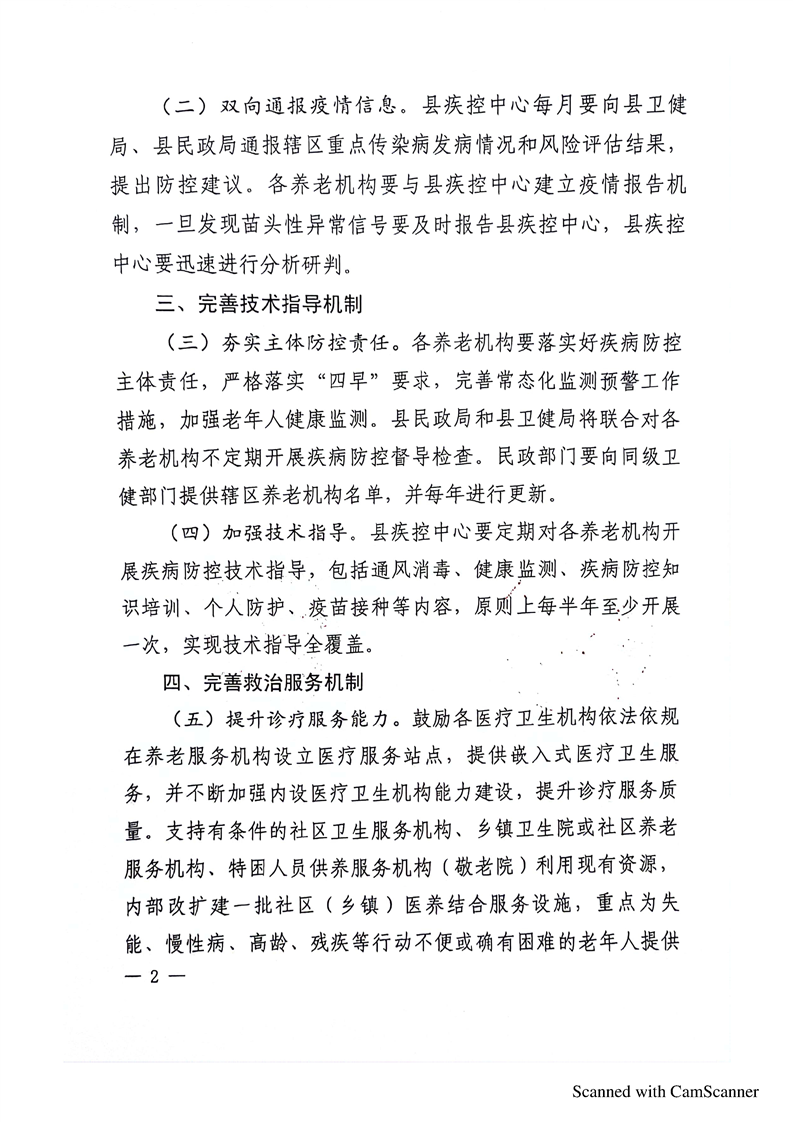 （二）双向通报疫情信息。县疾控中心每月要向县卫健局、县民政局通报辖区重点传染病发病情况和风险评估结果，提出防控建议。各养老机构要与县疾控中心建立疫情报告机制，一旦发现苗头性异常信号要及时报告县疾控中心，县疾控中心要迅速进行分析研判。

三、完善技术指导机制

（三）夯实主体防控责任。各养老机构要落实好疾病防控主体责任，严格落实“四早”要求，完善常态化监测预警工作措施，加强老年人健康监测。县民政局和县卫健局将联合对各养老机构不定期开展疾病防控督导检查。民政部门要向同级卫健部门提供辖区养老机构名单，并每年进行更新。

（四）加强技术指导。县疾控中心要定期对各养老机构开展疾病防控技术指导，包括通风消毒、健康监测、疾病防控知识培训、个人防护、疫苗接种等内容，原则上每半年至少开展一次，实现技术指导全覆盖。

四、完善救治服务机制

（五）提升诊疗服务能力。鼓励各医疗卫生机构依法依规在养老服务机构设立医疗服务站点，提供嵌入式医疗卫生服务，并不断加强内设医疗卫生机构能力建设，提升诊疗服务质量。支持有条件的社区卫生服务机构、乡镇卫生院或社区养老服务机构、特困人员供养服务机构（敬老院）利用现有资源，内部改扩建一批社区（乡镇）医养结合服务设施，重点为失能、慢性病、高龄、残疾等行动不便或确有困难的老年人提供

— 2 —

Scanned with CamScanner